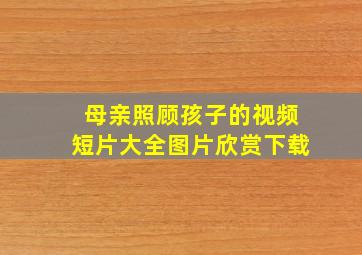 母亲照顾孩子的视频
短片大全图片欣赏下载